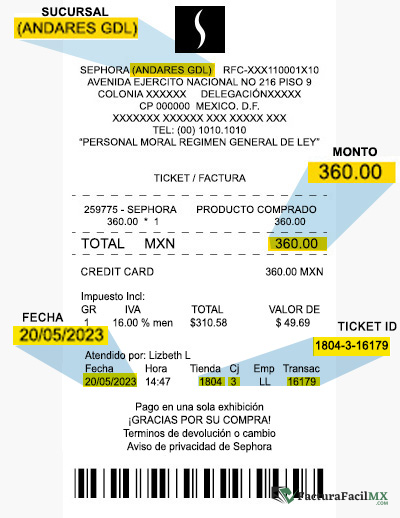 SUCURSAL
(ANDARES GDL)

SEPHORA (ANDARES GDL) RFC-XXX110001X10
AVENIDA EJERCITO NACIONAL NO 216 PISO 9
COLONIA XXXXXX DELEGACIÓNXXXXX
CP 000000 MEXICO. D.F.
XXXXXXX XXXXXX XXX XXXXX XXX
TEL: (00) 1010.1010
"PERSONAL MORAL REGIMEN GENERAL DE LEY"

MONTO
360.00

TICKET / FACTURA

259775 - SEPHORA PRODUCTO COMPRADO
360.00 * 1 360.00

TOTAL MXN 360.00

CREDIT CARD 360.00 MXN

Impuesto Incl:

| GR | IVA | TOTAL | VALOR DE |
|---|---|---|---|
| 1 | 16.00 % men | $310.58 | $ 49.69 |

FECHA
20/05/2023

TICKET ID
1804-3-16179

Atendido por: Lizbeth L

| Fecha | Hora | Tienda | Cj | Emp | Transac |
|---|---|---|---|---|---|
| 20/05/2023 | 14:47 | 1804 | 3 | LL | 16179 |

Pago en una sola exhibición
¡GRACIAS POR SU COMPRA!
Terminos de devolución o cambio
Aviso de privacidad de Sephora

FacturaFacilMX
.COM